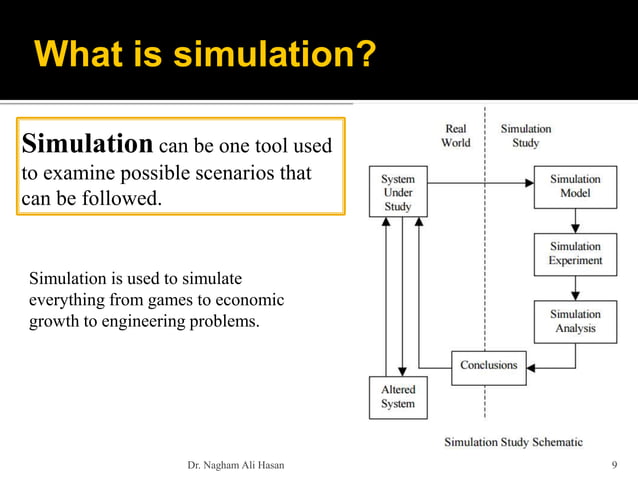 What is simulation?

Simulation can be one tool used to examine possible scenarios that can be followed.

Simulation is used to simulate everything from games to economic growth to engineering problems.

Real World

Simulation Study

System Under Study

Simulation Model

Simulation Experiment

Simulation Analysis

Conclusions

Altered System

Simulation Study Schematic

Dr. Nagham Ali Hasan

9